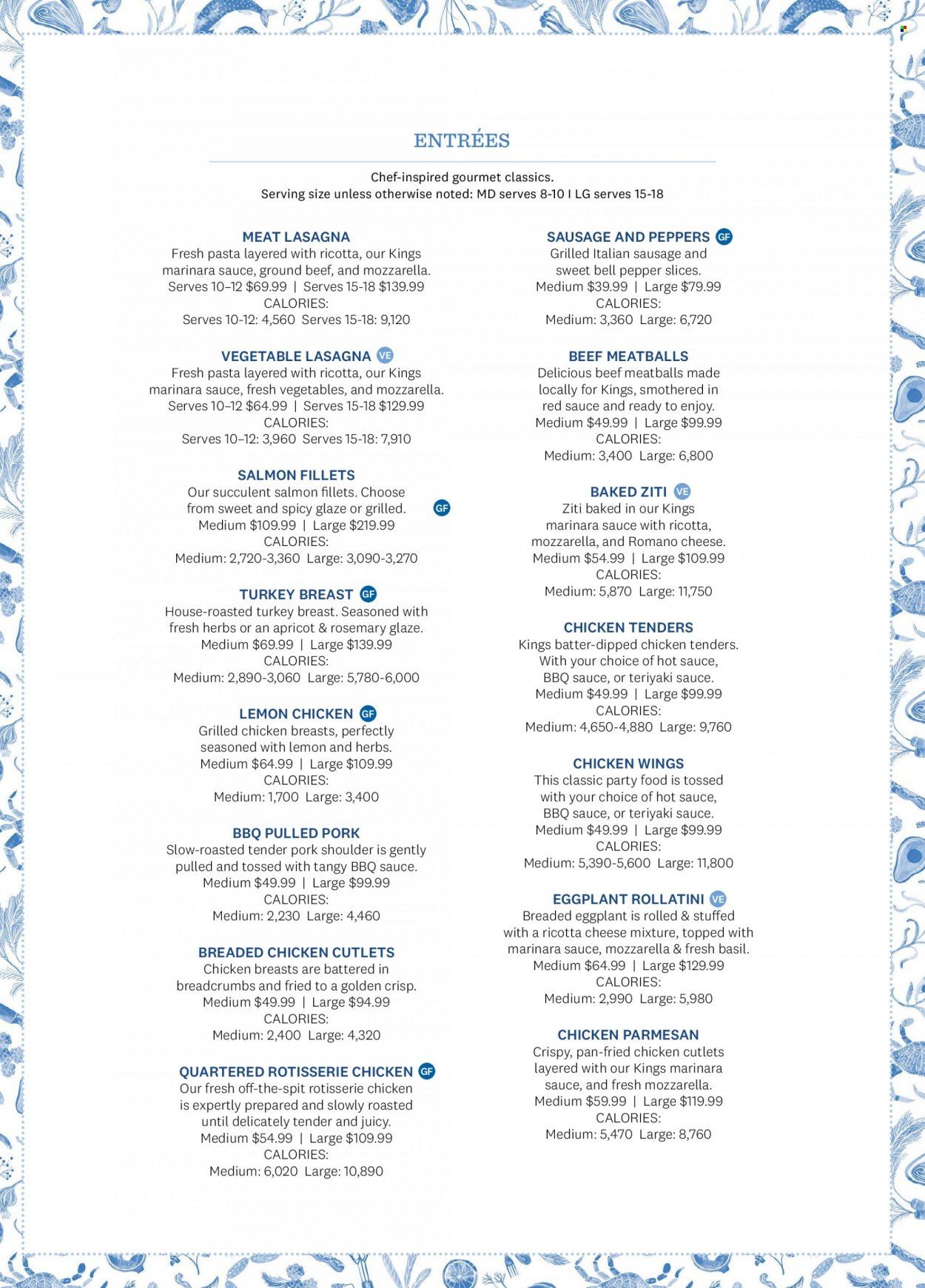 ENTRÉES

Chef-inspired gourmet classics.
Serving size unless otherwise noted: MD serves 8-10 I LG serves 15-18

MEAT LASAGNA
Fresh pasta layered with ricotta, our Kings marinara sauce, ground beef, and mozzarella.
Serves 10–12 $69.99 | Serves 15-18 $139.99
CALORIES:
Serves 10-12: 4,560 Serves 15-18: 9,120

VEGETABLE LASAGNA VE
Fresh pasta layered with ricotta, our Kings marinara sauce, fresh vegetables, and mozzarella.
Serves 10–12 $64.99 | Serves 15-18 $129.99
CALORIES:
Serves 10–12: 3,960 Serves 15-18: 7,910

SALMON FILLETS
Our succulent salmon fillets. Choose from sweet and spicy glaze or grilled. GF
Medium $109.99 | Large $219.99
CALORIES:
Medium: 2,720-3,360 Large: 3,090-3,270

TURKEY BREAST GF
House-roasted turkey breast. Seasoned with fresh herbs or an apricot & rosemary glaze.
Medium $69.99 | Large $139.99
CALORIES:
Medium: 2,890-3,060 Large: 5,780-6,000

LEMON CHICKEN GF
Grilled chicken breasts, perfectly seasoned with lemon and herbs.
Medium $64.99 | Large $109.99
CALORIES:
Medium: 1,700 Large: 3,400

BBQ PULLED PORK
Slow-roasted tender pork shoulder is gently pulled and tossed with tangy BBQ sauce.
Medium $49.99 | Large $99.99
CALORIES:
Medium: 2,230 Large: 4,460

BREADED CHICKEN CUTLETS
Chicken breasts are battered in breadcrumbs and fried to a golden crisp.
Medium $49.99 | Large $94.99
CALORIES:
Medium: 2,400 Large: 4,320

QUARTERED ROTISSERIE CHICKEN GF
Our fresh off-the-spit rotisserie chicken is expertly prepared and slowly roasted until delicately tender and juicy.
Medium $54.99 | Large $109.99
CALORIES:
Medium: 6,020 Large: 10,890

SAUSAGE AND PEPPERS GF
Grilled Italian sausage and sweet bell pepper slices.
Medium $39.99 | Large $79.99
CALORIES:
Medium: 3,360 Large: 6,720

BEEF MEATBALLS
Delicious beef meatballs made locally for Kings, smothered in red sauce and ready to enjoy.
Medium $49.99 | Large $99.99
CALORIES:
Medium: 3,400 Large: 6,800

BAKED ZITI VE
Ziti baked in our Kings marinara sauce with ricotta, mozzarella, and Romano cheese.
Medium $54.99 | Large $109.99
CALORIES:
Medium: 5,870 Large: 11,750

CHICKEN TENDERS
Kings batter-dipped chicken tenders. With your choice of hot sauce, BBQ sauce, or teriyaki sauce.
Medium $49.99 | Large $99.99
CALORIES:
Medium: 4,650-4,880 Large: 9,760

CHICKEN WINGS
This classic party food is tossed with your choice of hot sauce, BBQ sauce, or teriyaki sauce.
Medium $49.99 | Large $99.99
CALORIES:
Medium: 5,390-5,600 Large: 11,800

EGGPLANT ROLLATINI VE
Breaded eggplant is rolled & stuffed with a ricotta cheese mixture, topped with marinara sauce, mozzarella & fresh basil.
Medium $64.99 | Large $129.99
CALORIES:
Medium: 2,990 Large: 5,980

CHICKEN PARMESAN
Crispy, pan-fried chicken cutlets layered with our Kings marinara sauce, and fresh mozzarella.
Medium $59.99 | Large $119.99
CALORIES:
Medium: 5,470 Large: 8,760